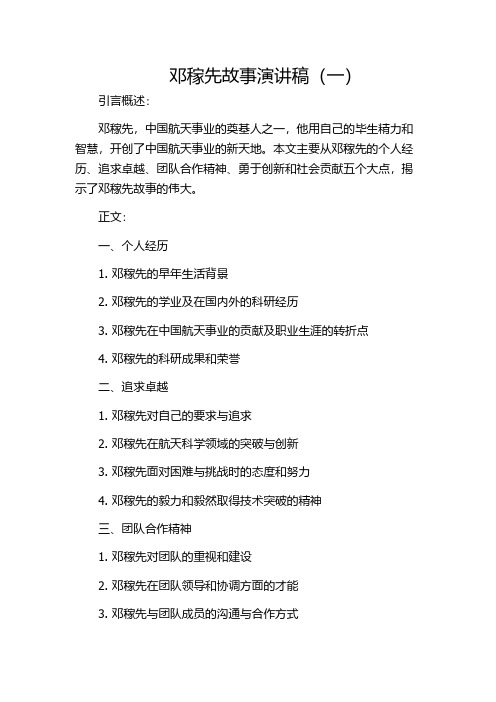 邓稼先故事演讲稿（一）

引言概述：

邓稼先，中国航天事业的奠基人之一，他用自己的毕生精力和智慧，开创了中国航天事业的新天地。本文主要从邓稼先的个人经历、追求卓越、团队合作精神、勇于创新和社会贡献五个大点，揭示了邓稼先故事的伟大。

正文：

一、个人经历

1. 邓稼先的早年生活背景

2. 邓稼先的学业及在国内外的科研经历

3. 邓稼先在中国航天事业的贡献及职业生涯的转折点

4. 邓稼先的科研成果和荣誉

二、追求卓越

1. 邓稼先对自己的要求与追求

2. 邓稼先在航天科学领域的突破与创新

3. 邓稼先面对困难与挑战时的态度和努力

4. 邓稼先的毅力和毅然取得技术突破的精神

三、团队合作精神

1. 邓稼先对团队的重视和建设

2. 邓稼先在团队领导和协调方面的才能

3. 邓稼先与团队成员的沟通与合作方式